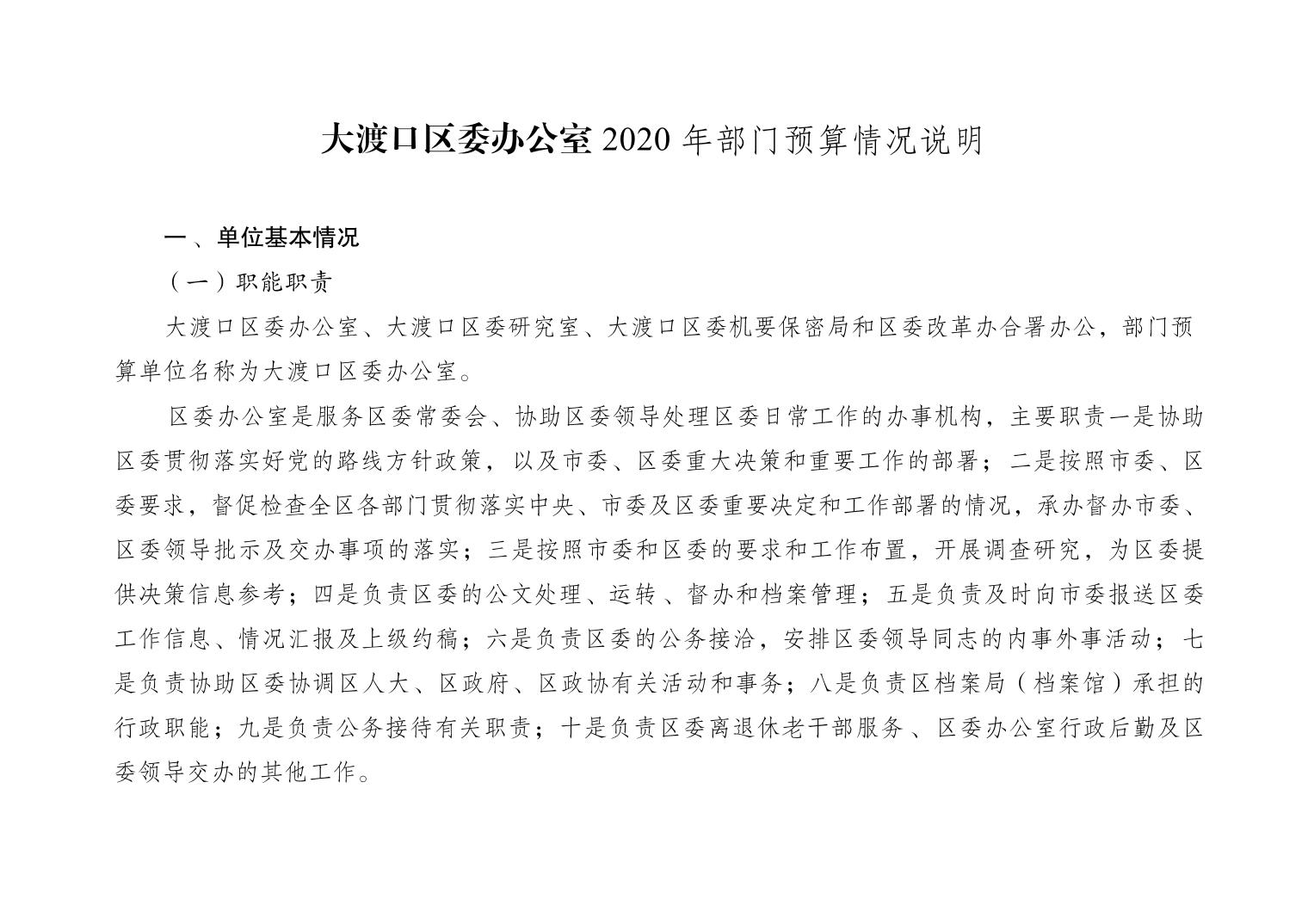 大渡口区委办公室 2020 年部门预算情况说明

一、单位基本情况

（一）职能职责

大渡口区委办公室、大渡口区委研究室、大渡口区委机要保密局和区委改革办合署办公，部门预算单位名称为大渡口区委办公室。

区委办公室是服务区委常委会、协助区委领导处理区委日常工作的办事机构，主要职责一是协助区委贯彻落实好党的路线方针政策，以及市委、区委重大决策和重要工作的部署；二是按照市委、区委要求，督促检查全区各部门贯彻落实中央、市委及区委重要决定和工作部署的情况，承办督办市委、区委领导批示及交办事项的落实；三是按照市委和区委的要求和工作布置，开展调查研究，为区委提供决策信息参考；四是负责区委的公文处理、运转、督办和档案管理；五是负责及时向市委报送区委工作信息、情况汇报及上级约稿；六是负责区委的公务接洽，安排区委领导同志的内事外事活动；七是负责协助区委协调区人大、区政府、区政协有关活动和事务；八是负责区档案局（档案馆）承担的行政职能；九是负责公务接待有关职责；十是负责区委离退休老干部服务、区委办公室行政后勤及区委领导交办的其他工作。